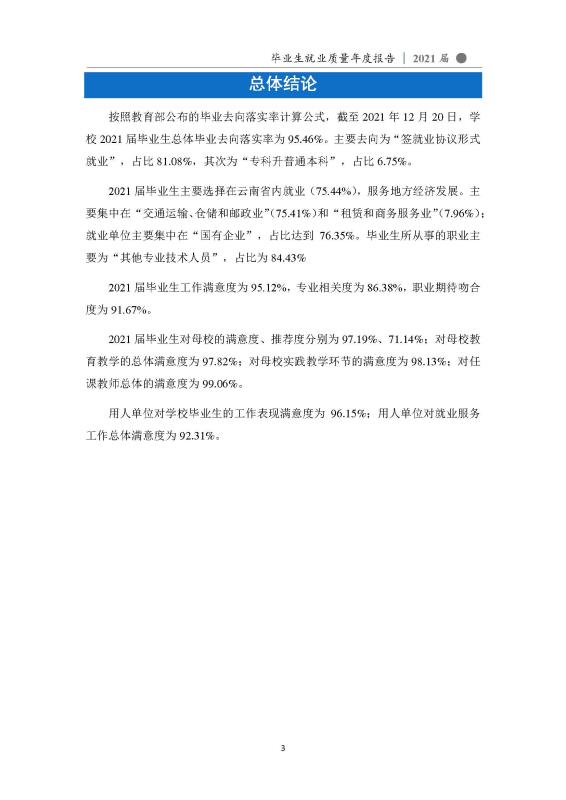 毕业生就业质量年度报告 | 2021 届

总体结论

按照教育部公布的毕业去向落实率计算公式，截至 2021 年 12 月 20 日，学校 2021 届毕业生总体毕业去向落实率为 95.46%。主要去向为“签就业协议形式就业”，占比 81.08%，其次为“专科升普通本科”，占比 6.75%。

2021 届毕业生主要选择在云南省内就业（75.44%），服务地方经济发展。主要集中在“交通运输、仓储和邮政业”（75.41%）和“租赁和商务服务业”（7.96%）；就业单位主要集中在“国有企业”，占比达到 76.35%。毕业生所从事的职业主要为“其他专业技术人员”，占比为 84.43%

2021 届毕业生工作满意度为 95.12%，专业相关度为 86.38%，职业期待吻合度为 91.67%。

2021 届毕业生对母校的满意度、推荐度分别为 97.19%、71.14%；对母校教育教学的总体满意度为 97.82%；对母校实践教学环节的满意度为 98.13%；对任课教师总体的满意度为 99.06%。

用人单位对学校毕业生的工作表现满意度为 96.15%；用人单位对就业服务工作总体满意度为 92.31%。

3